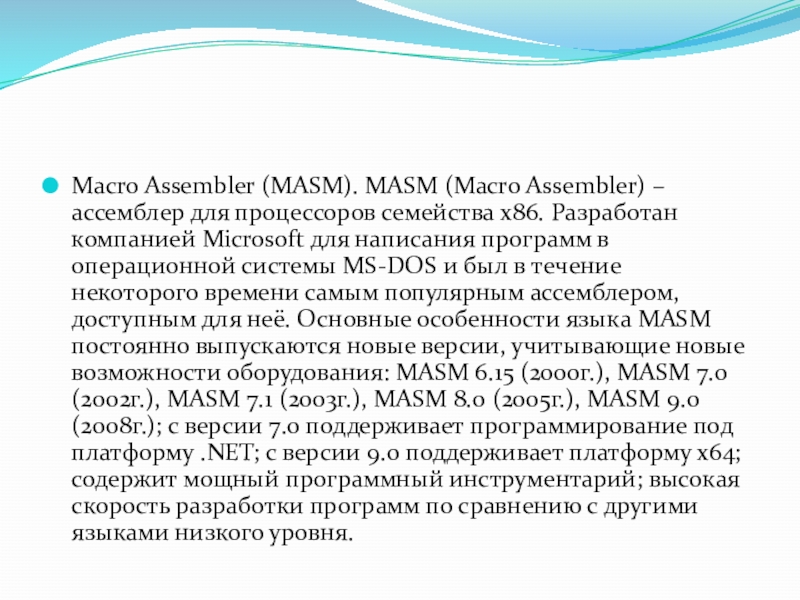 Macro Assembler (MASM). MASM (Macro Assembler) – ассемблер для процессоров семейства x86. Разработан компанией Microsoft для написания программ в операционной системы MS-DOS и был в течение некоторого времени самым популярным ассемблером, доступным для неё. Основные особенности языка MASM постоянно выпускаются новые версии, учитывающие новые возможности оборудования: MASM 6.15 (2000г.), MASM 7.0 (2002г.), MASM 7.1 (2003г.), MASM 8.0 (2005г.), MASM 9.0 (2008г.); с версии 7.0 поддерживает программирование под платформу .NET; с версии 9.0 поддерживает платформу x64; содержит мощный программный инструментарий; высокая скорость разработки программ по сравнению с другими языками низкого уровня.